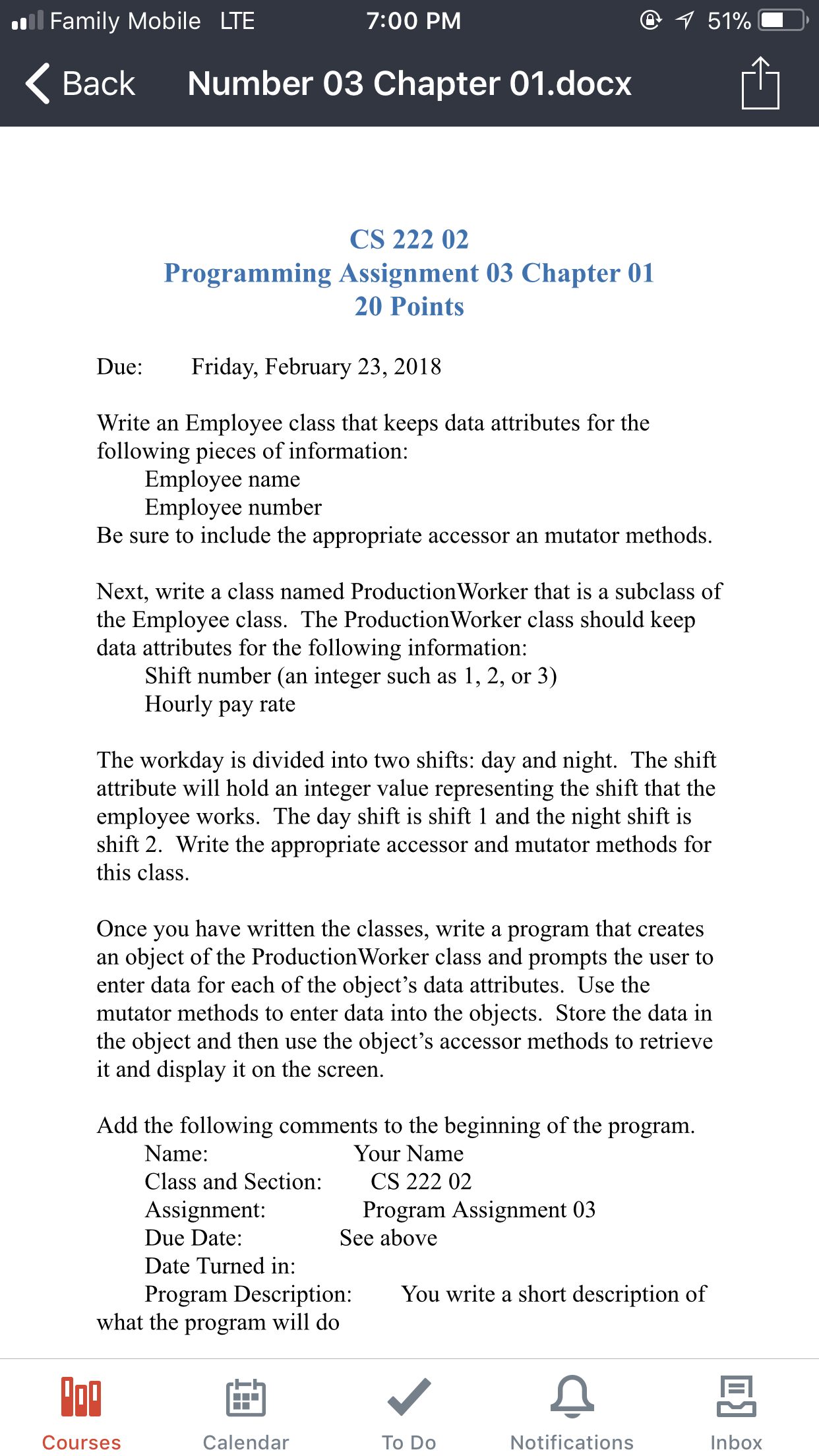 Family Mobile LTE 7:00 PM 51%

Back Number 03 Chapter 01.docx

CS 222 02
Programming Assignment 03 Chapter 01
20 Points

Due: Friday, February 23, 2018

Write an Employee class that keeps data attributes for the following pieces of information:
Employee name
Employee number
Be sure to include the appropriate accessor an mutator methods.

Next, write a class named ProductionWorker that is a subclass of the Employee class. The ProductionWorker class should keep data attributes for the following information:
Shift number (an integer such as 1, 2, or 3)
Hourly pay rate

The workday is divided into two shifts: day and night. The shift attribute will hold an integer value representing the shift that the employee works. The day shift is shift 1 and the night shift is shift 2. Write the appropriate accessor and mutator methods for this class.

Once you have written the classes, write a program that creates an object of the ProductionWorker class and prompts the user to enter data for each of the object's data attributes. Use the mutator methods to enter data into the objects. Store the data in the object and then use the object's accessor methods to retrieve it and display it on the screen.

Add the following comments to the beginning of the program.
Name: Your Name
Class and Section: CS 222 02
Assignment: Program Assignment 03
Due Date: See above
Date Turned in:
Program Description: You write a short description of what the program will do

Courses Calendar To Do Notifications Inbox